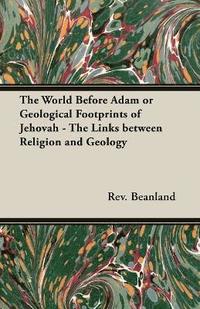 The World Before Adam or Geological Footprints of Jehovah - The Links between Religion and Geology

Rev. Beanland